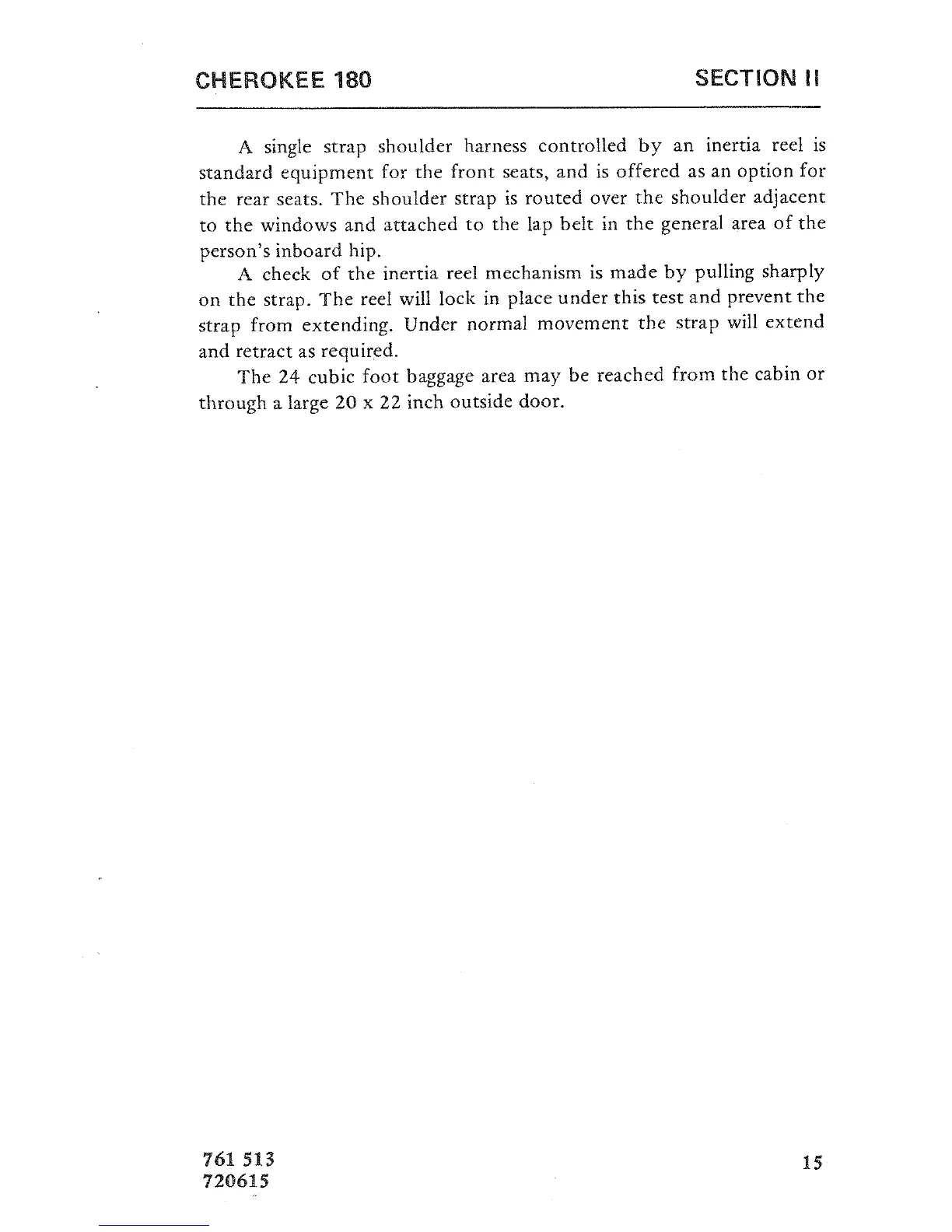 CHEROKEE 180 SECTION II

A single strap shoulder harness controlled by an inertia reel is standard equipment for the front seats, and is offered as an option for the rear seats. The shoulder strap is routed over the shoulder adjacent to the windows and attached to the lap belt in the general area of the person's inboard hip.

A check of the inertia reel mechanism is made by pulling sharply on the strap. The reel will lock in place under this test and prevent the strap from extending. Under normal movement the strap will extend and retract as required.

The 24 cubic foot baggage area may be reached from the cabin or through a large 20 x 22 inch outside door.

761 513
720615

15